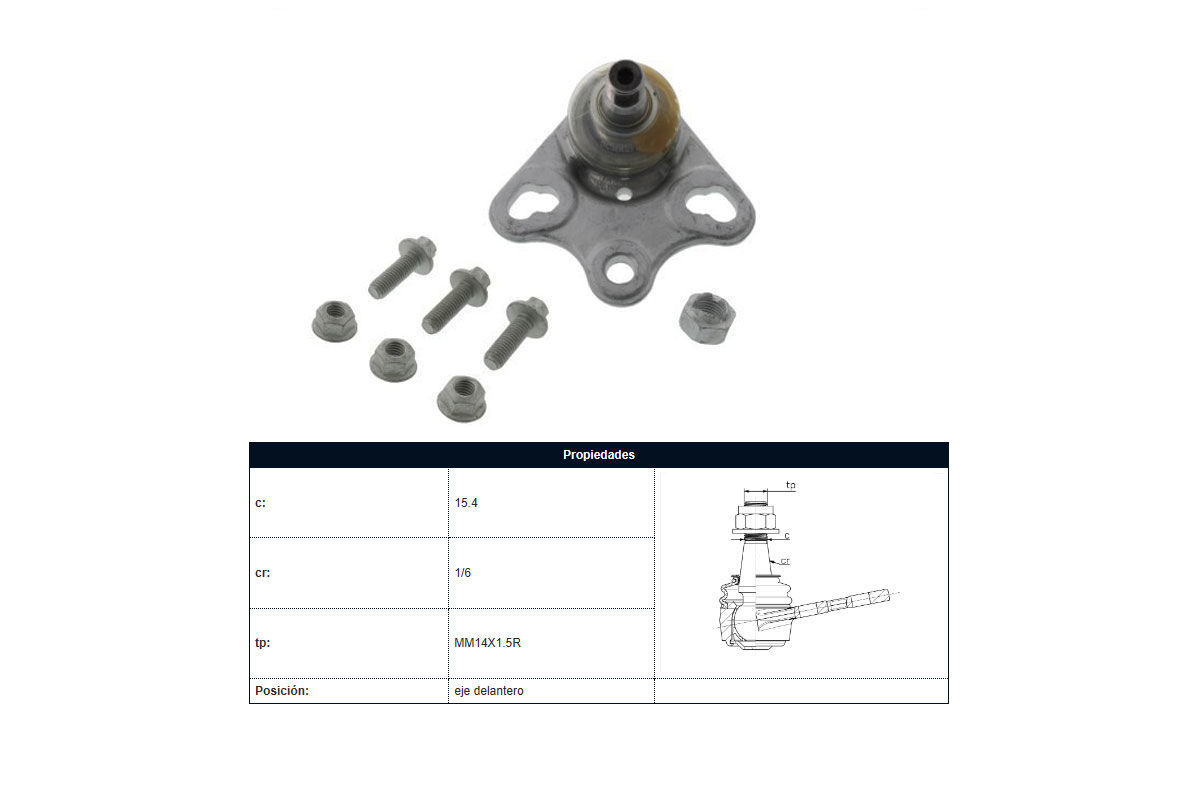 | Propiedades | | |
|---|---|---|
| c: | 15.4 | tp c cr |
| cr: | 1/6 | |
| tp: | MM14X1.5R | |
| Posición: | eje delantero | |